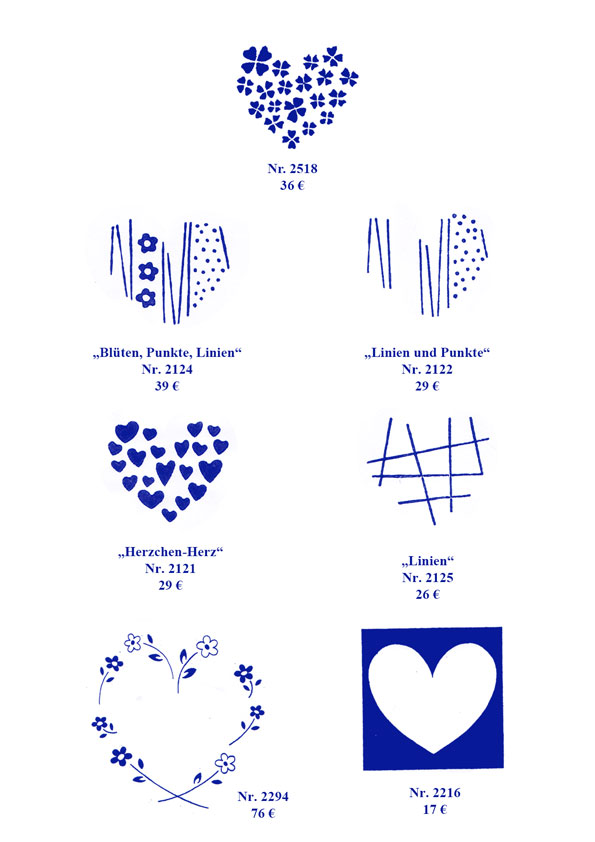 Nr. 2518
36 €

„Blüten, Punkte, Linien“
Nr. 2124
39 €

„Linien und Punkte“
Nr. 2122
29 €

„Herzchen-Herz“
Nr. 2121
29 €

„Linien“
Nr. 2125
26 €

Nr. 2294
76 €

Nr. 2216
17 €